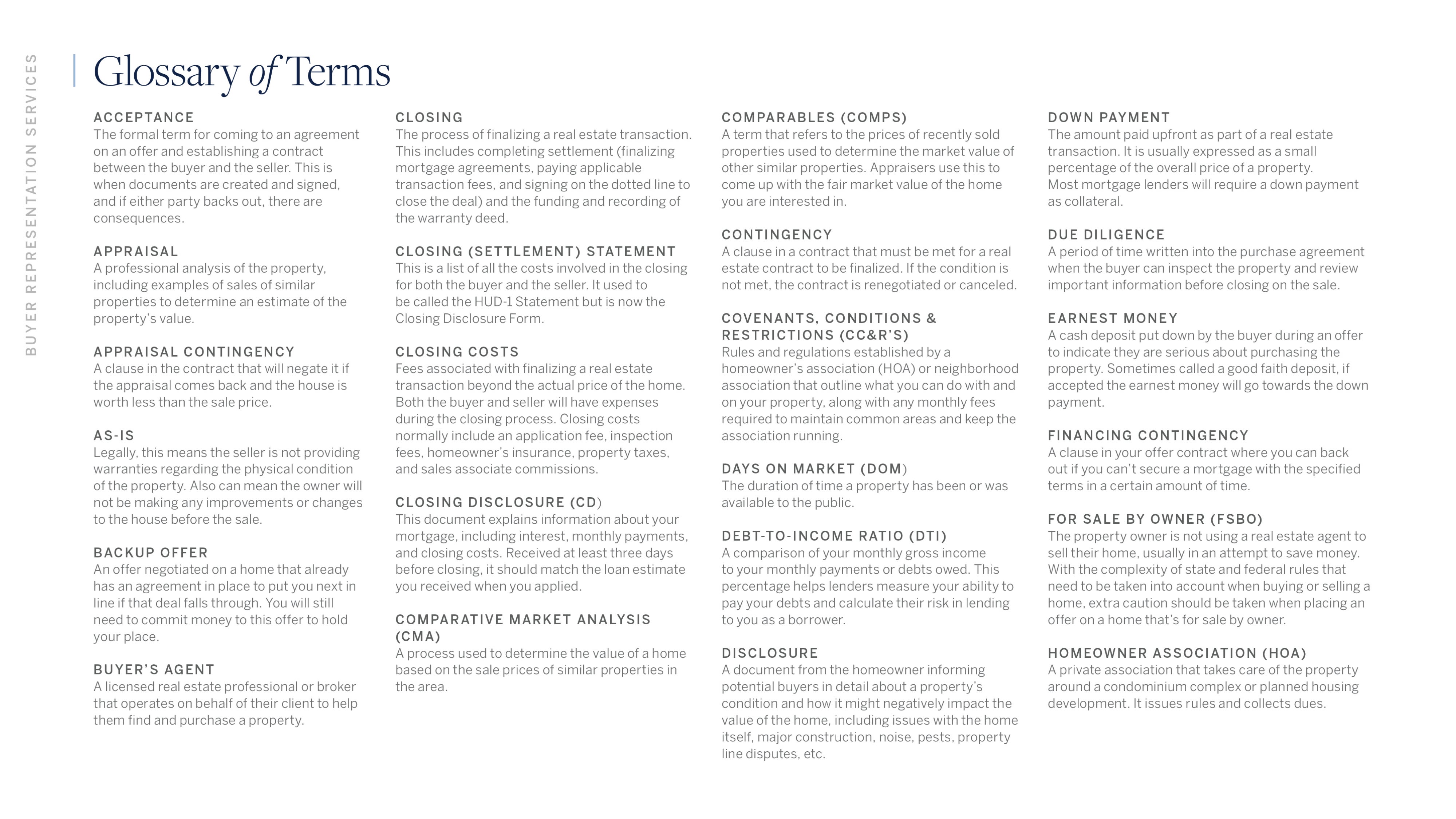 BUYER REPRESENTATION SERVICES

Glossary of Terms

ACCEPTANCE
The formal term for coming to an agreement on an offer and establishing a contract between the buyer and the seller. This is when documents are created and signed, and if either party backs out, there are consequences.

APPRAISAL
A professional analysis of the property, including examples of sales of similar properties to determine an estimate of the property's value.

APPRAISAL CONTINGENCY
A clause in the contract that will negate it if the appraisal comes back and the house is worth less than the sale price.

AS-IS
Legally, this means the seller is not providing warranties regarding the physical condition of the property. Also can mean the owner will not be making any improvements or changes to the house before the sale.

BACKUP OFFER
An offer negotiated on a home that already has an agreement in place to put you next in line if that deal falls through. You will still need to commit money to this offer to hold your place.

BUYER'S AGENT
A licensed real estate professional or broker that operates on behalf of their client to help them find and purchase a property.

CLOSING
The process of finalizing a real estate transaction. This includes completing settlement (finalizing mortgage agreements, paying applicable transaction fees, and signing on the dotted line to close the deal) and the funding and recording of the warranty deed.

CLOSING (SETTLEMENT) STATEMENT
This is a list of all the costs involved in the closing for both the buyer and the seller. It used to be called the HUD-1 Statement but is now the Closing Disclosure Form.

CLOSING COSTS
Fees associated with finalizing a real estate transaction beyond the actual price of the home. Both the buyer and seller will have expenses during the closing process. Closing costs normally include an application fee, inspection fees, homeowner's insurance, property taxes, and sales associate commissions.

CLOSING DISCLOSURE (CD)
This document explains information about your mortgage, including interest, monthly payments, and closing costs. Received at least three days before closing, it should match the loan estimate you received when you applied.

COMPARATIVE MARKET ANALYSIS (CMA)
A process used to determine the value of a home based on the sale prices of similar properties in the area.

COMPARABLES (COMPS)
A term that refers to the prices of recently sold properties used to determine the market value of other similar properties. Appraisers use this to come up with the fair market value of the home you are interested in.

CONTINGENCY
A clause in a contract that must be met for a real estate contract to be finalized. If the condition is not met, the contract is renegotiated or canceled.

COVENANTS, CONDITIONS & RESTRICTIONS (CC&R'S)
Rules and regulations established by a homeowner's association (HOA) or neighborhood association that outline what you can do with and on your property, along with any monthly fees required to maintain common areas and keep the association running.

DAYS ON MARKET (DOM)
The duration of time a property has been or was available to the public.

DEBT-TO-INCOME RATIO (DTI)
A comparison of your monthly gross income to your monthly payments or debts owed. This percentage helps lenders measure your ability to pay your debts and calculate their risk in lending to you as a borrower.

DISCLOSURE
A document from the homeowner informing potential buyers in detail about a property's condition and how it might negatively impact the value of the home, including issues with the home itself, major construction, noise, pests, property line disputes, etc.

DOWN PAYMENT
The amount paid upfront as part of a real estate transaction. It is usually expressed as a small percentage of the overall price of a property. Most mortgage lenders will require a down payment as collateral.

DUE DILIGENCE
A period of time written into the purchase agreement when the buyer can inspect the property and review important information before closing on the sale.

EARNEST MONEY
A cash deposit put down by the buyer during an offer to indicate they are serious about purchasing the property. Sometimes called a good faith deposit, if accepted the earnest money will go towards the down payment.

FINANCING CONTINGENCY
A clause in your offer contract where you can back out if you can't secure a mortgage with the specified terms in a certain amount of time.

FOR SALE BY OWNER (FSBO)
The property owner is not using a real estate agent to sell their home, usually in an attempt to save money. With the complexity of state and federal rules that need to be taken into account when buying or selling a home, extra caution should be taken when placing an offer on a home that's for sale by owner.

HOMEOWNER ASSOCIATION (HOA)
A private association that takes care of the property around a condominium complex or planned housing development. It issues rules and collects dues.